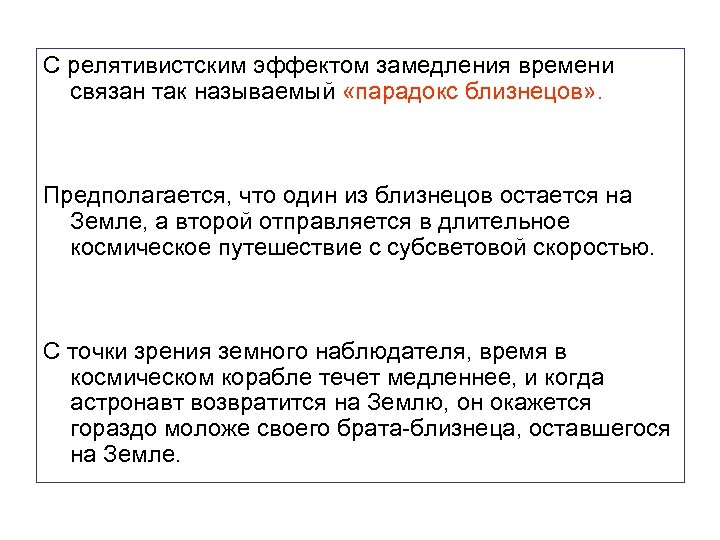 С релятивистским эффектом замедления времени связан так называемый «парадокс близнецов».

Предполагается, что один из близнецов остается на Земле, а второй отправляется в длительное космическое путешествие с субсветовой скоростью.

С точки зрения земного наблюдателя, время в космическом корабле течет медленнее, и когда астронавт возвратится на Землю, он окажется гораздо моложе своего брата-близнеца, оставшегося на Земле.